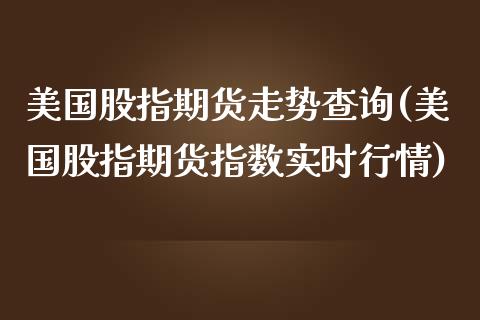 美国股指期货走势查询(美国股指期货指数实时行情)